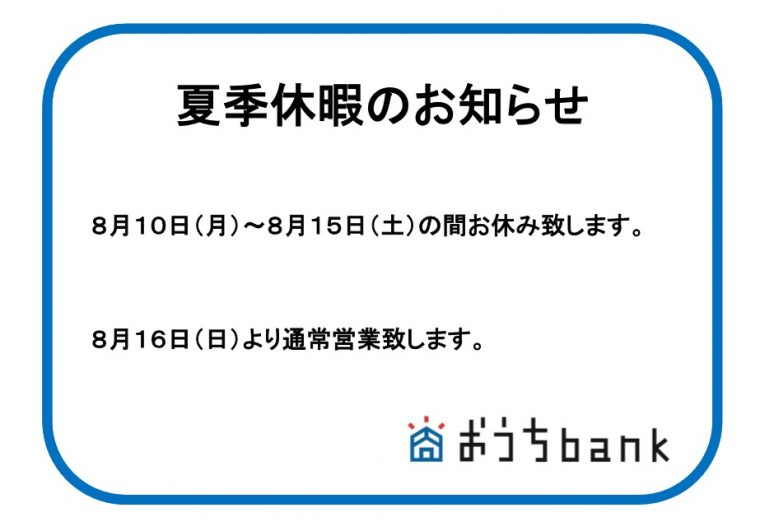 夏季休暇のお知らせ

8月10日（月）～8月15日（土）の間お休み致します。

8月16日（日）より通常営業致します。

おうちbank